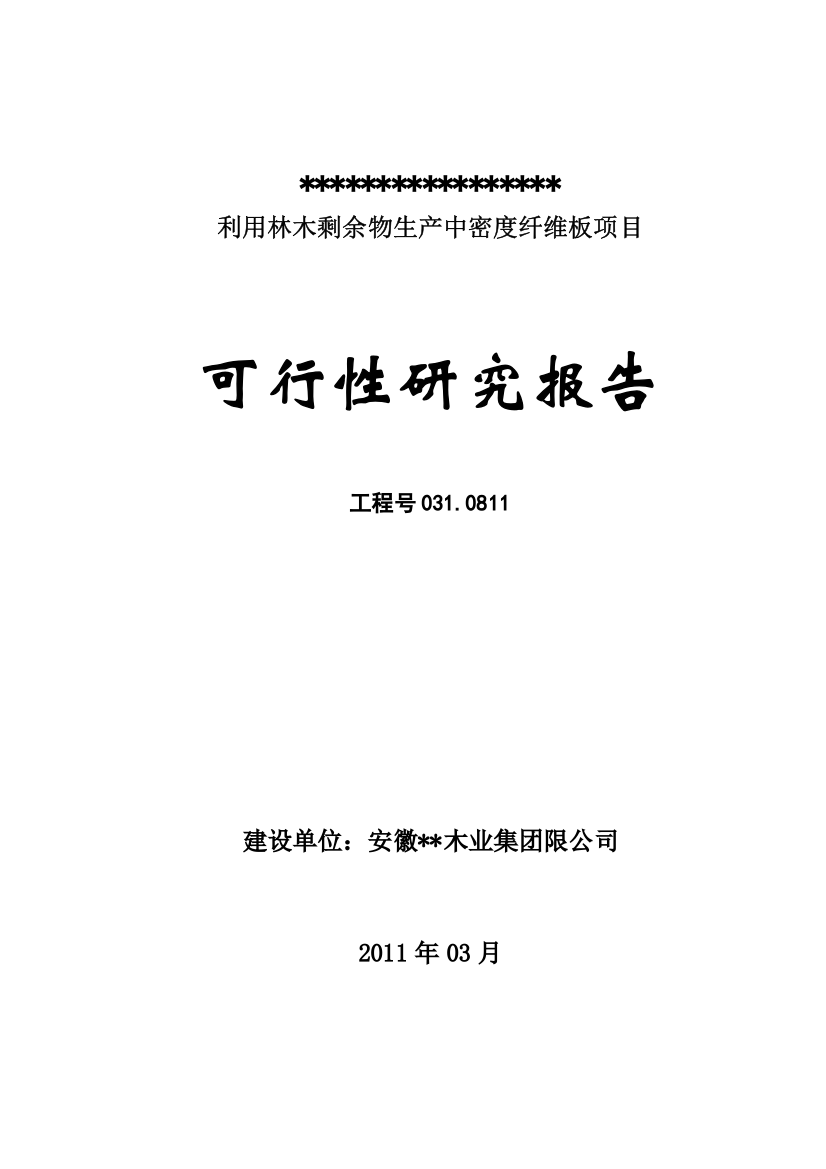 *****************
利用林木剩余物生产中密度纤维板项目

可行性研究报告

工程号 031.0811

建设单位：安徽**木业集团限公司

2011 年 03 月